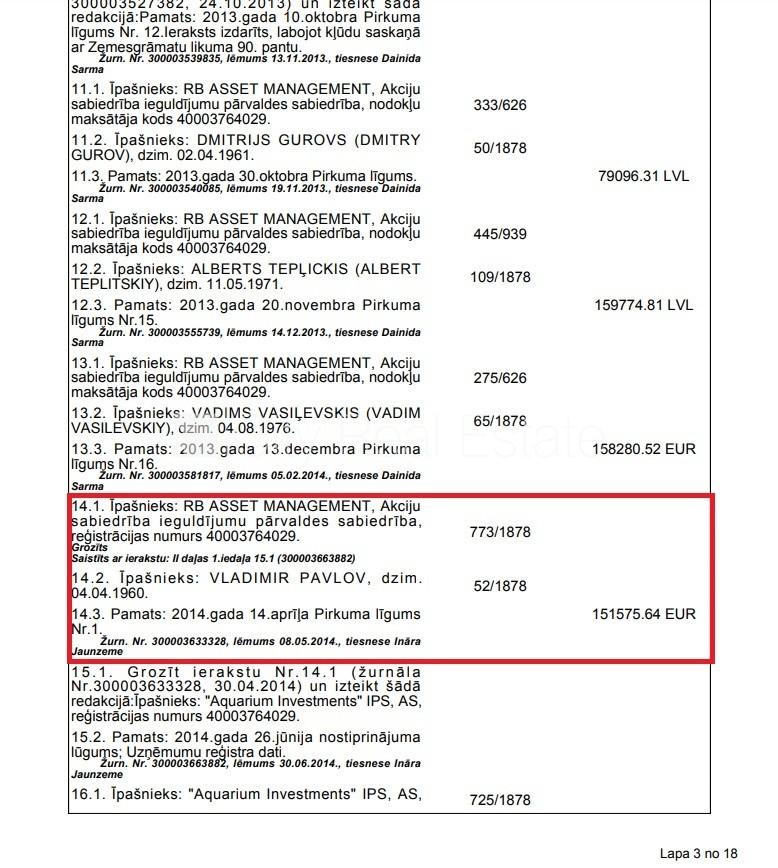 300003527382, 24.10.2013) un izteikt šādā redakcijā:Pamats: 2013.gada 10.oktobra Pirkuma līgums Nr. 12.Ieraksts izdarīts, labojot kļūdu saskaņā ar Zemesgrāmatu likuma 90. pantu.
Žurn. Nr. 300003539835, lēmums 13.11.2013., tiesnese Dainida Sarma

| | | |
|---|---|---|
| 11.1. Īpašnieks: RB ASSET MANAGEMENT, Akciju sabiedrība ieguldījumu pārvaldes sabiedrība, nodokļu maksātāja kods 40003764029. | 333/626 | |
| 11.2. Īpašnieks: DMITRIJS GUROVS (DMITRY GUROV), dzim. 02.04.1961. | 50/1878 | |
| 11.3. Pamats: 2013.gada 30.oktobra Pirkuma līgums. Žurn. Nr. 300003540085, lēmums 19.11.2013., tiesnese Dainida Sarma | | 79096.31 LVL |
| 12.1. Īpašnieks: RB ASSET MANAGEMENT, Akciju sabiedrība ieguldījumu pārvaldes sabiedrība, nodokļu maksātāja kods 40003764029. | 445/939 | |
| 12.2. Īpašnieks: ALBERTS TEPĻICKIS (ALBERT TEPLITSKIY), dzim. 11.05.1971. | 109/1878 | |
| 12.3. Pamats: 2013.gada 20.novembra Pirkuma līgums Nr.15. Žurn. Nr. 300003555739, lēmums 14.12.2013., tiesnese Dainida Sarma | | 159774.81 LVL |
| 13.1. Īpašnieks: RB ASSET MANAGEMENT, Akciju sabiedrība ieguldījumu pārvaldes sabiedrība, nodokļu maksātāja kods 40003764029. | 275/626 | |
| 13.2. Īpašnieks: VADIMS VASIĻEVSKIS (VADIM VASILEVSKIY), dzim. 04.08.1976. | 65/1878 | |
| 13.3. Pamats: 2013.gada 13.decembra Pirkuma līgums Nr.16. Žurn. Nr. 300003581817, lēmums 05.02.2014., tiesnese Dainida Sarma | | 158280.52 EUR |
| 14.1. Īpašnieks: RB ASSET MANAGEMENT, Akciju sabiedrība ieguldījumu pārvaldes sabiedrība, reģistrācijas numurs 40003764029. Grozīts Saistīts ar ierakstu: II daļas 1.iedaļa 15.1 (300003663882) | 773/1878 | |
| 14.2. Īpašnieks: VLADIMIR PAVLOV, dzim. 04.04.1960. | 52/1878 | |
| 14.3. Pamats: 2014.gada 14.aprīļa Pirkuma līgums Nr.1. Žurn. Nr. 300003633328, lēmums 08.05.2014., tiesnese Ināra Jaunzeme | | 151575.64 EUR |
| 15.1. Grozīt ierakstu Nr.14.1 (žurnāla Nr.300003633328, 30.04.2014) un izteikt šādā redakcijā:Īpašnieks: "Aquarium Investments" IPS, AS, reģistrācijas numurs 40003764029. | | |
| 15.2. Pamats: 2014.gada 26.jūnija nostiprinājuma lūgums; Uzņēmumu reģistra dati. Žurn. Nr. 300003663882, lēmums 30.06.2014., tiesnese Ināra Jaunzeme | | |
| 16.1. Īpašnieks: "Aquarium Investments" IPS, AS, | 725/1878 | |

Lapa 3 no 18